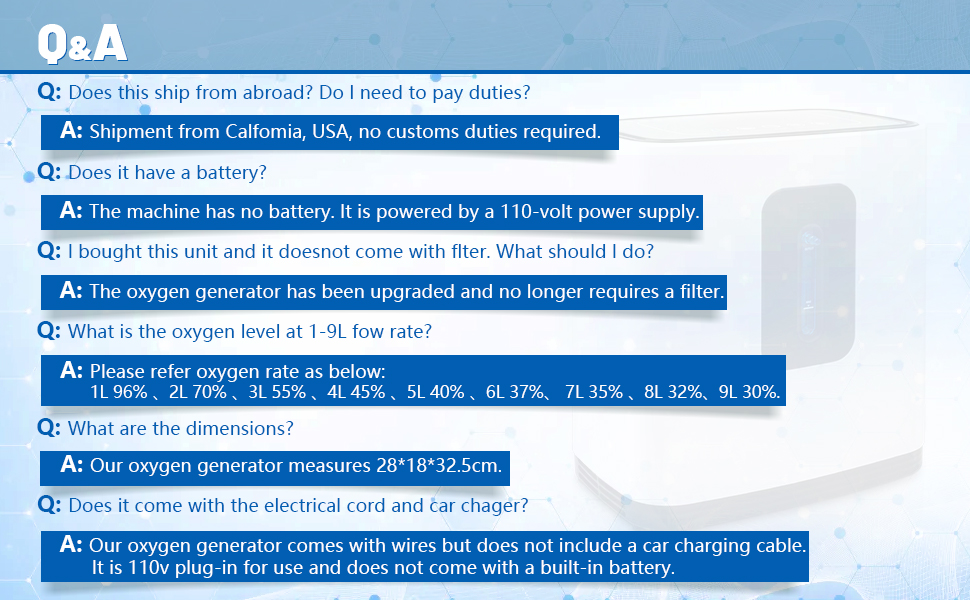 Q&A

Q: Does this ship from abroad? Do I need to pay duties?

A: Shipment from Calfomia, USA, no customs duties required.

Q: Does it have a battery?

A: The machine has no battery. It is powered by a 110-volt power supply.

Q: I bought this unit and it doesnot come with flter. What should I do?

A: The oxygen generator has been upgraded and no longer requires a filter.

Q: What is the oxygen level at 1-9L fow rate?

A: Please refer oxygen rate as below:
1L 96% 、2L 70% 、3L 55% 、4L 45% 、5L 40% 、6L 37%、 7L 35% 、8L 32%、9L 30%.

Q: What are the dimensions?

A: Our oxygen generator measures 28*18*32.5cm.

Q: Does it come with the electrical cord and car chager?

A: Our oxygen generator comes with wires but does not include a car charging cable.
It is 110v plug-in for use and does not come with a built-in battery.